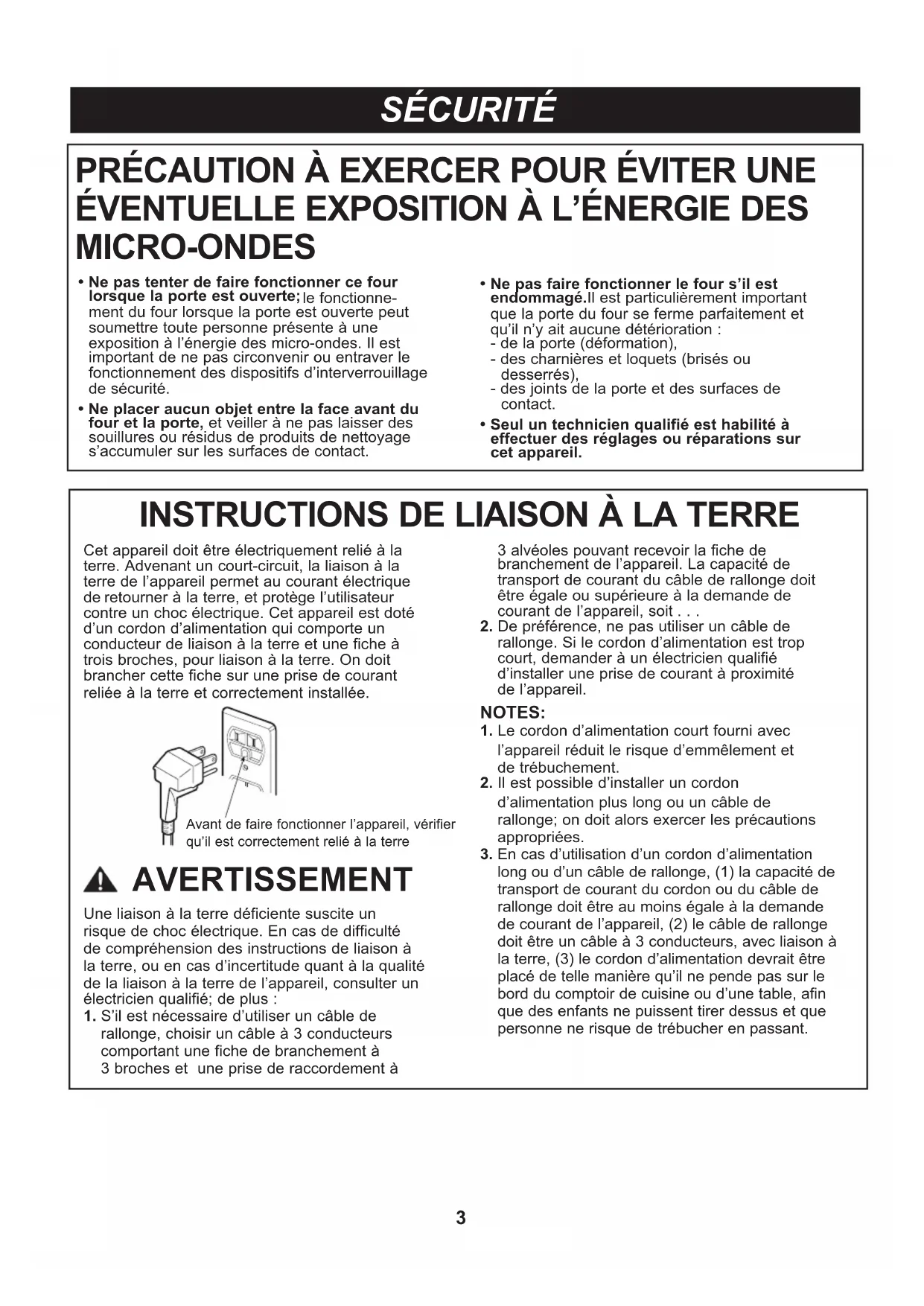 SÉCURITÉ

PRÉCAUTION À EXERCER POUR ÉVITER UNE ÉVENTUELLE EXPOSITION À L'ÉNERGIE DES MICRO-ONDES

• Ne pas tenter de faire fonctionner ce four lorsque la porte est ouverte; le fonctionnement du four lorsque la porte est ouverte peut soumettre toute personne présente à une exposition à l'énergie des micro-ondes. Il est important de ne pas circonvenir ou entraver le fonctionnement des dispositifs d'interverrouillage de sécurité.

• Ne placer aucun objet entre la face avant du four et la porte, et veiller à ne pas laisser des souillures ou résidus de produits de nettoyage s'accumuler sur les surfaces de contact.

• Ne pas faire fonctionner le four s'il est endommagé.Il est particulièrement important que la porte du four se ferme parfaitement et qu'il n'y ait aucune détérioration :
- de la porte (déformation),
- des charnières et loquets (brisés ou desserrés),
- des joints de la porte et des surfaces de contact.

• Seul un technicien qualifié est habilité à effectuer des réglages ou réparations sur cet appareil.

INSTRUCTIONS DE LIAISON À LA TERRE

Cet appareil doit être électriquement relié à la terre. Advenant un court-circuit, la liaison à la terre de l'appareil permet au courant électrique de retourner à la terre, et protège l'utilisateur contre un choc électrique. Cet appareil est doté d'un cordon d'alimentation qui comporte un conducteur de liaison à la terre et une fiche à trois broches, pour liaison à la terre. On doit brancher cette fiche sur une prise de courant reliée à la terre et correctement installée.

Avant de faire fonctionner l'appareil, vérifier qu'il est correctement relié à la terre

AVERTISSEMENT

Une liaison à la terre déficiente suscite un risque de choc électrique. En cas de difficulté de compréhension des instructions de liaison à la terre, ou en cas d'incertitude quant à la qualité de la liaison à la terre de l'appareil, consulter un électricien qualifié; de plus :
1. S'il est nécessaire d'utiliser un câble de rallonge, choisir un câble à 3 conducteurs comportant une fiche de branchement à 3 broches et une prise de raccordement à 3 alvéoles pouvant recevoir la fiche de branchement de l'appareil. La capacité de transport de courant du câble de rallonge doit être égale ou supérieure à la demande de courant de l'appareil, soit . . .
2. De préférence, ne pas utiliser un câble de rallonge. Si le cordon d'alimentation est trop court, demander à un électricien qualifié d'installer une prise de courant à proximité de l'appareil.

NOTES:
1. Le cordon d'alimentation court fourni avec l'appareil réduit le risque d'emmêlement et de trébuchement.
2. Il est possible d'installer un cordon d'alimentation plus long ou un câble de rallonge; on doit alors exercer les précautions appropriées.
3. En cas d'utilisation d'un cordon d'alimentation long ou d'un câble de rallonge, (1) la capacité de transport de courant du cordon ou du câble de rallonge doit être au moins égale à la demande de courant de l'appareil, (2) le câble de rallonge doit être un câble à 3 conducteurs, avec liaison à la terre, (3) le cordon d'alimentation devrait être placé de telle manière qu'il ne pende pas sur le bord du comptoir de cuisine ou d'une table, afin que des enfants ne puissent tirer dessus et que personne ne risque de trébucher en passant.

3